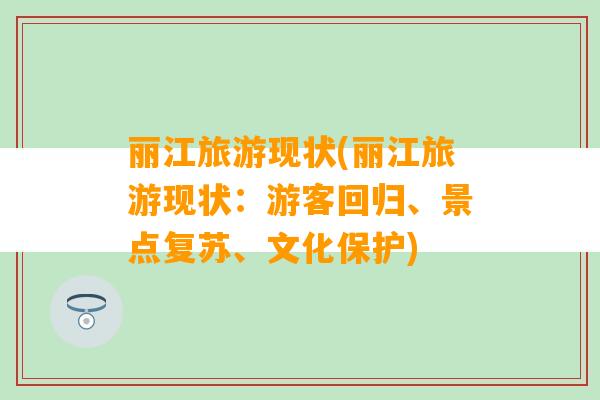 丽江旅游现状(丽江旅游现状：游客回归、景点复苏、文化保护)